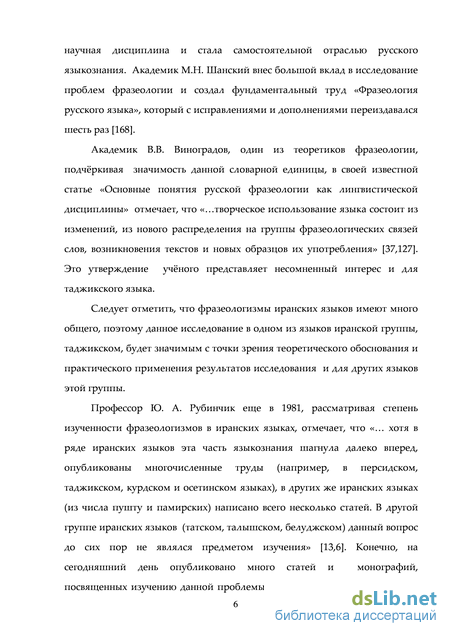 научная дисциплина и стала самостоятельной отраслью русского языкознания. Академик М.Н. Шанский внес большой вклад в исследование проблем фразеологии и создал фундаментальный труд «Фразеология русского языка», который с исправлениями и дополнениями переиздавался шесть раз [168].

Академик В.В. Виноградов, один из теоретиков фразеологии, подчёркивая значимость данной словарной единицы, в своей известной статье «Основные понятия русской фразеологии как лингвистической дисциплины» отмечает, что «…творческое использование языка состоит из изменений, из нового распределения на группы фразеологических связей слов, возникновения текстов и новых образцов их употребления» [37,127]. Это утверждение учёного представляет несомненный интерес и для таджикского языка.

Следует отметить, что фразеологизмы иранских языков имеют много общего, поэтому данное исследование в одном из языков иранской группы, таджикском, будет значимым с точки зрения теоретического обоснования и практического применения результатов исследования и для других языков этой группы.

Профессор Ю. А. Рубинчик еще в 1981, рассматривая степень изученности фразеологизмов в иранских языках, отмечает, что «… хотя в ряде иранских языков эта часть языкознания шагнула далеко вперед, опубликованы многочисленные труды (например, в персидском, таджикском, курдском и осетинском языках), в других же иранских языках (из числа пушту и памирских) написано всего несколько статей. В другой группе иранских языков (татском, талышском, белуджском) данный вопрос до сих пор не являлся предметом изучения» [13,6]. Конечно, на сегодняшний день опубликовано много статей и монографий, посвященных изучению данной проблемы

6

dsLib.net
библиотека диссертаций